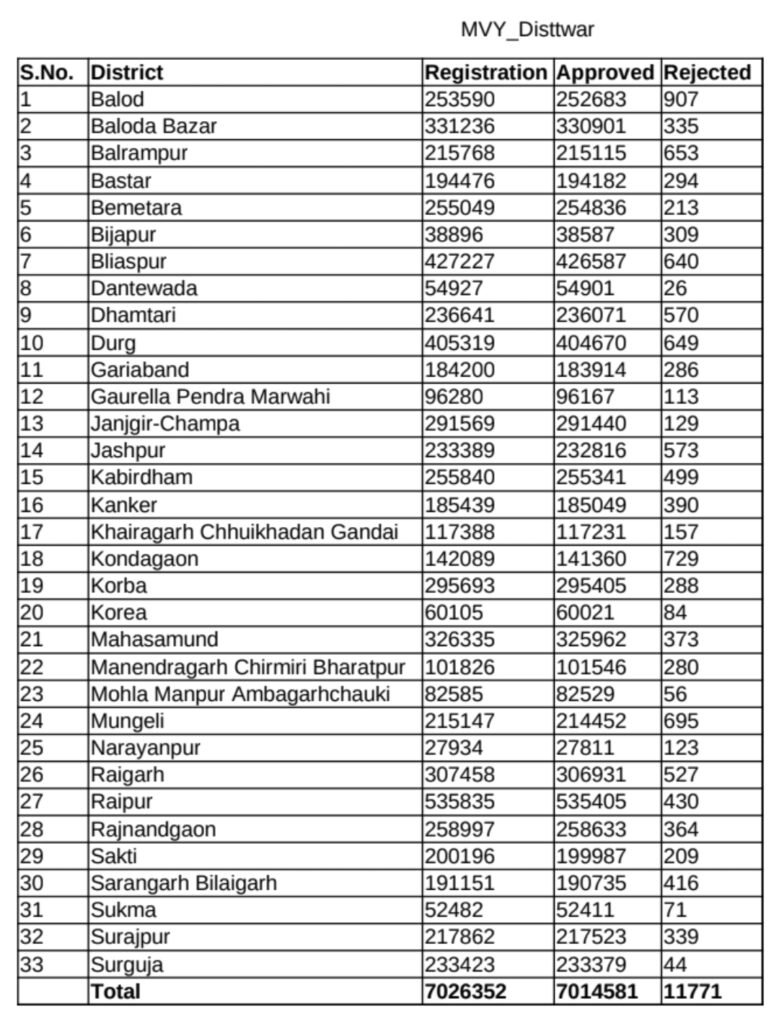 MVY_Disttwar

| S.No. | District | Registration | Approved | Rejected |
|---|---|---|---|---|
| 1 | Balod | 253590 | 252683 | 907 |
| 2 | Baloda Bazar | 331236 | 330901 | 335 |
| 3 | Balrampur | 215768 | 215115 | 653 |
| 4 | Bastar | 194476 | 194182 | 294 |
| 5 | Bemetara | 255049 | 254836 | 213 |
| 6 | Bijapur | 38896 | 38587 | 309 |
| 7 | Bliaspur | 427227 | 426587 | 640 |
| 8 | Dantewada | 54927 | 54901 | 26 |
| 9 | Dhamtari | 236641 | 236071 | 570 |
| 10 | Durg | 405319 | 404670 | 649 |
| 11 | Gariaband | 184200 | 183914 | 286 |
| 12 | Gaurella Pendra Marwahi | 96280 | 96167 | 113 |
| 13 | Janjgir-Champa | 291569 | 291440 | 129 |
| 14 | Jashpur | 233389 | 232816 | 573 |
| 15 | Kabirdham | 255840 | 255341 | 499 |
| 16 | Kanker | 185439 | 185049 | 390 |
| 17 | Khairagarh Chhuikhadan Gandai | 117388 | 117231 | 157 |
| 18 | Kondagaon | 142089 | 141360 | 729 |
| 19 | Korba | 295693 | 295405 | 288 |
| 20 | Korea | 60105 | 60021 | 84 |
| 21 | Mahasamund | 326335 | 325962 | 373 |
| 22 | Manendragarh Chirmiri Bharatpur | 101826 | 101546 | 280 |
| 23 | Mohla Manpur Ambagarhchauki | 82585 | 82529 | 56 |
| 24 | Mungeli | 215147 | 214452 | 695 |
| 25 | Narayanpur | 27934 | 27811 | 123 |
| 26 | Raigarh | 307458 | 306931 | 527 |
| 27 | Raipur | 535835 | 535405 | 430 |
| 28 | Rajnandgaon | 258997 | 258633 | 364 |
| 29 | Sakti | 200196 | 199987 | 209 |
| 30 | Sarangarh Bilaigarh | 191151 | 190735 | 416 |
| 31 | Sukma | 52482 | 52411 | 71 |
| 32 | Surajpur | 217862 | 217523 | 339 |
| 33 | Surguja | 233423 | 233379 | 44 |
|  | Total | 7026352 | 7014581 | 11771 |